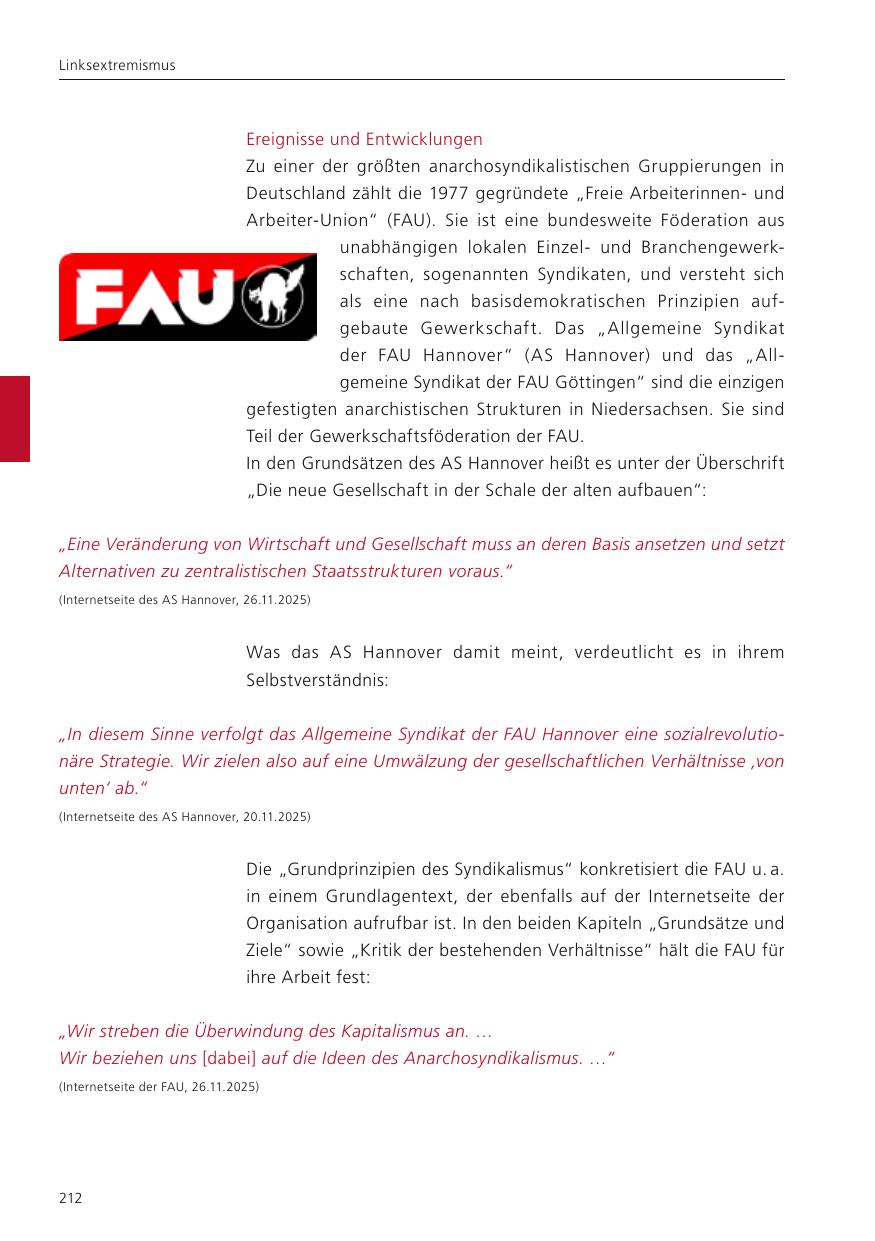 Linksextremismus

Ereignisse und Entwicklungen

Zu einer der größten anarchosyndikalistischen Gruppierungen in Deutschland zählt die 1977 gegründete „Freie Arbeiterinnen- und Arbeiter-Union“ (FAU). Sie ist eine bundesweite Föderation aus unabhängigen lokalen Einzel- und Branchengewerkschaften, sogenannten Syndikaten, und versteht sich als eine nach basisdemokratischen Prinzipien aufgebaute Gewerkschaft. Das „Allgemeine Syndikat der FAU Hannover“ (AS Hannover) und das „Allgemeine Syndikat der FAU Göttingen“ sind die einzigen gefestigten anarchistischen Strukturen in Niedersachsen. Sie sind Teil der Gewerkschaftsföderation der FAU.

FAU

In den Grundsätzen des AS Hannover heißt es unter der Überschrift „Die neue Gesellschaft in der Schale der alten aufbauen“:

„Eine Veränderung von Wirtschaft und Gesellschaft muss an deren Basis ansetzen und setzt Alternativen zu zentralistischen Staatsstrukturen voraus.“

(Internetseite des AS Hannover, 26.11.2025)

Was das AS Hannover damit meint, verdeutlicht es in ihrem Selbstverständnis:

„In diesem Sinne verfolgt das Allgemeine Syndikat der FAU Hannover eine sozialrevolutionäre Strategie. Wir zielen also auf eine Umwälzung der gesellschaftlichen Verhältnisse ‚von unten‘ ab.“

(Internetseite des AS Hannover, 20.11.2025)

Die „Grundprinzipien des Syndikalismus“ konkretisiert die FAU u. a. in einem Grundlagentext, der ebenfalls auf der Internetseite der Organisation aufrufbar ist. In den beiden Kapiteln „Grundsätze und Ziele“ sowie „Kritik der bestehenden Verhältnisse“ hält die FAU für ihre Arbeit fest:

„Wir streben die Überwindung des Kapitalismus an. …
Wir beziehen uns [dabei] auf die Ideen des Anarchosyndikalismus. …“

(Internetseite der FAU, 26.11.2025)

212